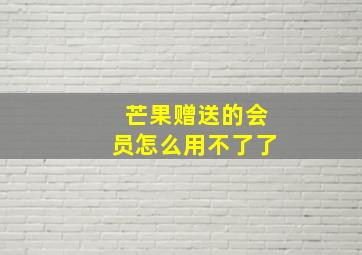 芒果赠送的会员怎么用不了了